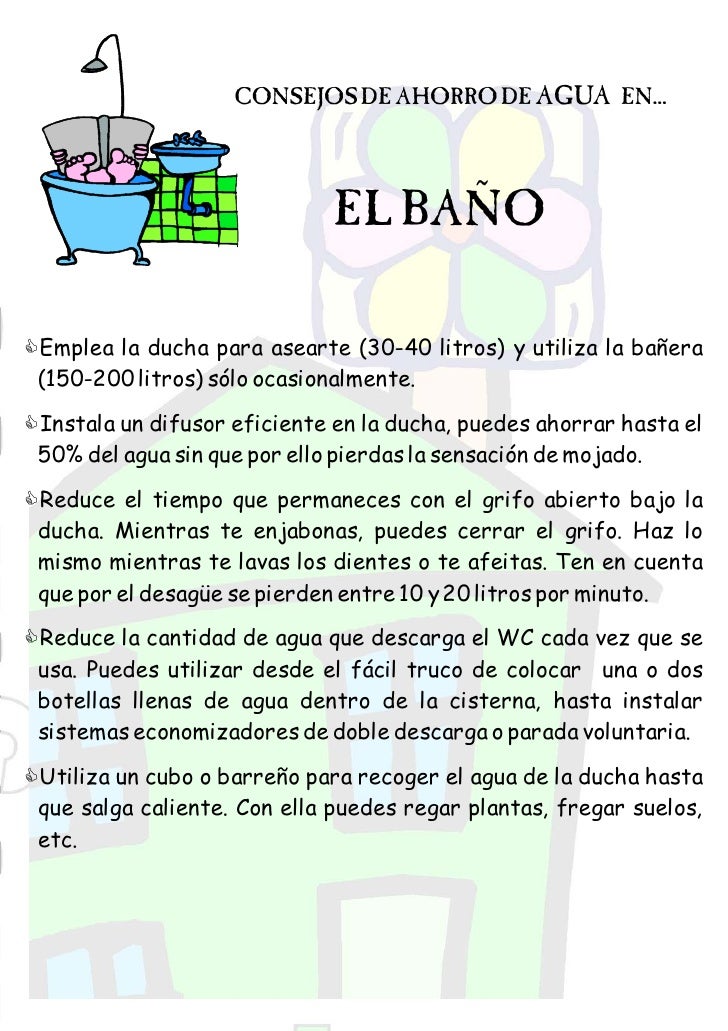 CONSEJOS DE AHORRO DE AGUA EN...

EL BAÑO

Emplea la ducha para asearte (30-40 litros) y utiliza la bañera (150-200 litros) sólo ocasionalmente.

Instala un difusor eficiente en la ducha, puedes ahorrar hasta el 50% del agua sin que por ello pierdas la sensación de mojado.

Reduce el tiempo que permaneces con el grifo abierto bajo la ducha. Mientras te enjabonas, puedes cerrar el grifo. Haz lo mismo mientras te lavas los dientes o te afeitas. Ten en cuenta que por el desagüe se pierden entre 10 y 20 litros por minuto.

Reduce la cantidad de agua que descarga el WC cada vez que se usa. Puedes utilizar desde el fácil truco de colocar una o dos botellas llenas de agua dentro de la cisterna, hasta instalar sistemas economizadores de doble descarga o parada voluntaria.

Utiliza un cubo o barreño para recoger el agua de la ducha hasta que salga caliente. Con ella puedes regar plantas, fregar suelos, etc.